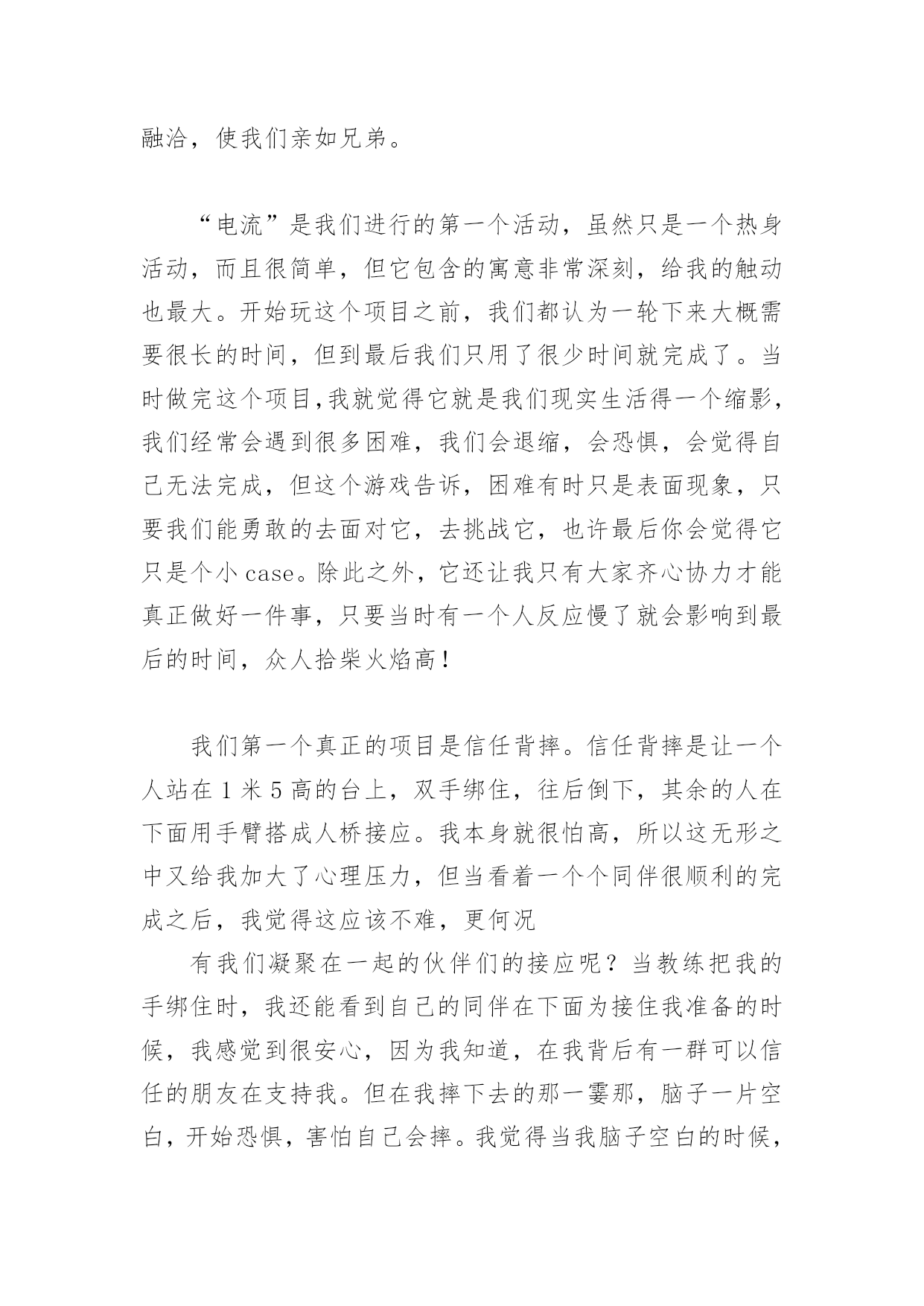 融洽，使我们亲如兄弟。

“电流”是我们进行的第一个活动，虽然只是一个热身活动，而且很简单，但它包含的寓意非常深刻，给我的触动也最大。开始玩这个项目之前，我们都认为一轮下来大概需要很长的时间，但到最后我们只用了很少时间就完成了。当时做完这个项目,我就觉得它就是我们现实生活得一个缩影,我们经常会遇到很多困难，我们会退缩，会恐惧，会觉得自己无法完成，但这个游戏告诉，困难有时只是表面现象，只要我们能勇敢的去面对它，去挑战它，也许最后你会觉得它只是个小 case。除此之外，它还让我只有大家齐心协力才能真正做好一件事，只要当时有一个人反应慢了就会影响到最后的时间，众人拾柴火焰高！

我们第一个真正的项目是信任背摔。信任背摔是让一个人站在 1 米 5 高的台上，双手绑住，往后倒下，其余的人在下面用手臂搭成人桥接应。我本身就很怕高，所以这无形之中又给我加大了心理压力，但当看着一个个同伴很顺利的完成之后，我觉得这应该不难，更何况

有我们凝聚在一起的伙伴们的接应呢？当教练把我的手绑住时，我还能看到自己的同伴在下面为接住我准备的时候，我感觉到很安心，因为我知道，在我背后有一群可以信任的朋友在支持我。但在我摔下去的那一霎那，脑子一片空白，开始恐惧，害怕自己会摔。我觉得当我脑子空白的时候，